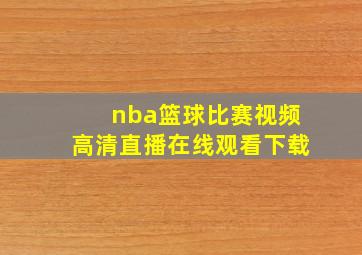 nba篮球比赛视频
高清直播在线观看下载